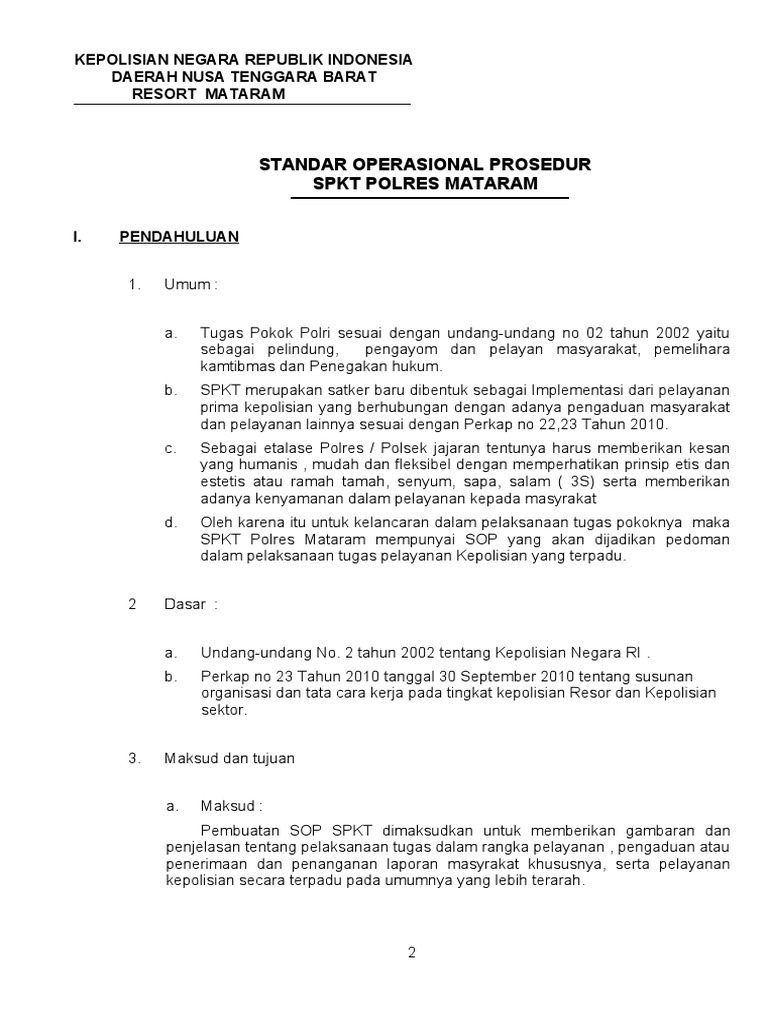 KEPOLISIAN NEGARA REPUBLIK INDONESIA
DAERAH NUSA TENGGARA BARAT
RESORT MATARAM

STANDAR OPERASIONAL PROSEDUR
SPKT POLRES MATARAM

I. PENDAHULUAN

1. Umum :

a. Tugas Pokok Polri sesuai dengan undang-undang no 02 tahun 2002 yaitu sebagai pelindung, pengayom dan pelayan masyarakat, pemelihara kamtibmas dan Penegakan hukum.

b. SPKT merupakan satker baru dibentuk sebagai Implementasi dari pelayanan prima kepolisian yang berhubungan dengan adanya pengaduan masyarakat dan pelayanan lainnya sesuai dengan Perkap no 22,23 Tahun 2010.

c. Sebagai etalase Polres / Polsek jajaran tentunya harus memberikan kesan yang humanis , mudah dan fleksibel dengan memperhatikan prinsip etis dan estetis atau ramah tamah, senyum, sapa, salam ( 3S) serta memberikan adanya kenyamanan dalam pelayanan kepada masyrakat

d. Oleh karena itu untuk kelancaran dalam pelaksanaan tugas pokoknya maka SPKT Polres Mataram mempunyai SOP yang akan dijadikan pedoman dalam pelaksanaan tugas pelayanan Kepolisian yang terpadu.

2 Dasar :

a. Undang-undang No. 2 tahun 2002 tentang Kepolisian Negara RI .

b. Perkap no 23 Tahun 2010 tanggal 30 September 2010 tentang susunan organisasi dan tata cara kerja pada tingkat kepolisian Resor dan Kepolisian sektor.

3. Maksud dan tujuan

a. Maksud :

Pembuatan SOP SPKT dimaksudkan untuk memberikan gambaran dan penjelasan tentang pelaksanaan tugas dalam rangka pelayanan , pengaduan atau penerimaan dan penanganan laporan masyrakat khususnya, serta pelayanan kepolisian secara terpadu pada umumnya yang lebih terarah.

2